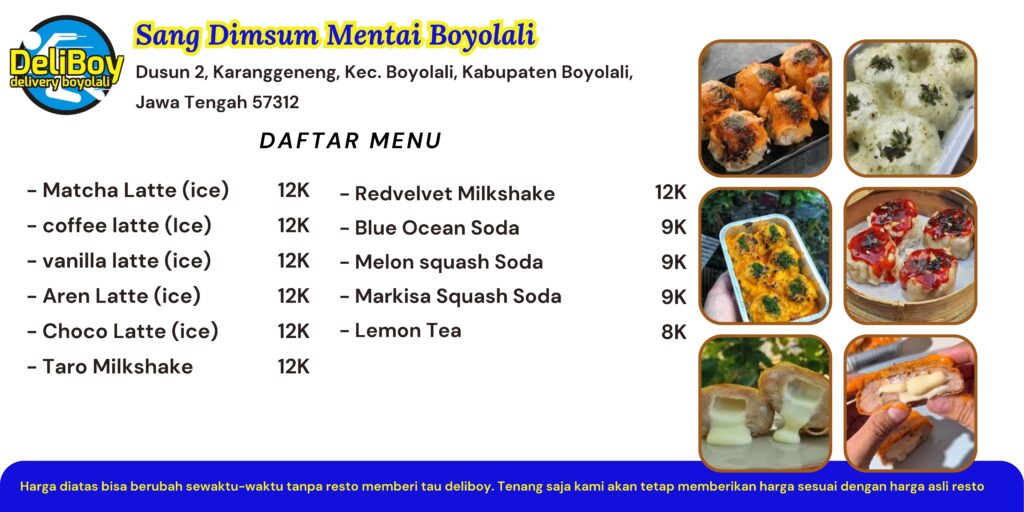 DeliBoy
delivery boyolali

Sang Dimsum Mentai Boyolali

Dusun 2, Karanggeneng, Kec. Boyolali, Kabupaten Boyolali, Jawa Tengah 57312

DAFTAR MENU

- Matcha Latte (ice) 12K
- coffee latte (Ice) 12K
- vanilla latte (ice) 12K
- Aren Latte (ice) 12K
- Choco Latte (ice) 12K
- Taro Milkshake 12K

- Redvelvet Milkshake 12K
- Blue Ocean Soda 9K
- Melon squash Soda 9K
- Markisa Squash Soda 9K
- Lemon Tea 8K

Harga diatas bisa berubah sewaktu-waktu tanpa resto memberi tau deliboy. Tenang saja kami akan tetap memberikan harga sesuai dengan harga asli resto